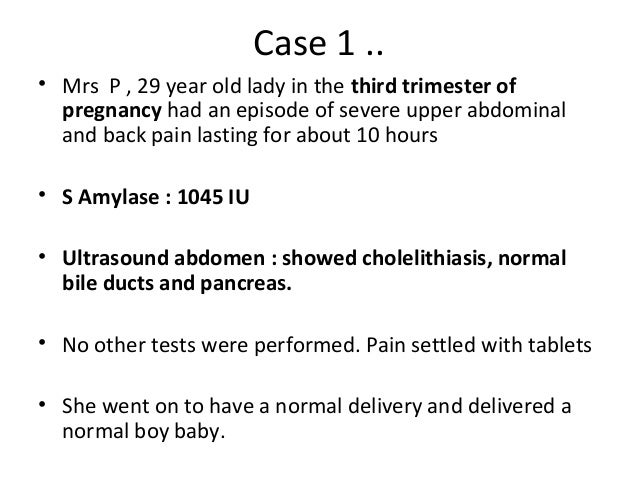 Case 1 ..

• Mrs P , 29 year old lady in the third trimester of pregnancy had an episode of severe upper abdominal and back pain lasting for about 10 hours

• S Amylase : 1045 IU

• Ultrasound abdomen : showed cholelithiasis, normal bile ducts and pancreas.

• No other tests were performed. Pain settled with tablets

• She went on to have a normal delivery and delivered a normal boy baby.